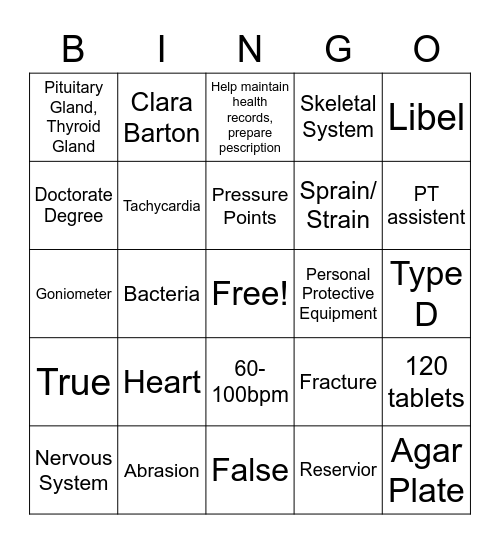 | B | I | N | G | O |
|---|---|---|---|---|
| Pituitary Gland, Thyroid Gland | Clara Barton | Help maintain health records, prepare pescription | Skeletal System | Libel |
| Doctorate Degree | Tachycardia | Pressure Points | Sprain/ Strain | PT assistent |
| Goniometer | Bacteria | Free! | Personal Protective Equipment | Type D |
| True | Heart | 60-100bpm | Fracture | 120 tablets |
| Nervous System | Abrasion | False | Reservior | Agar Plate |